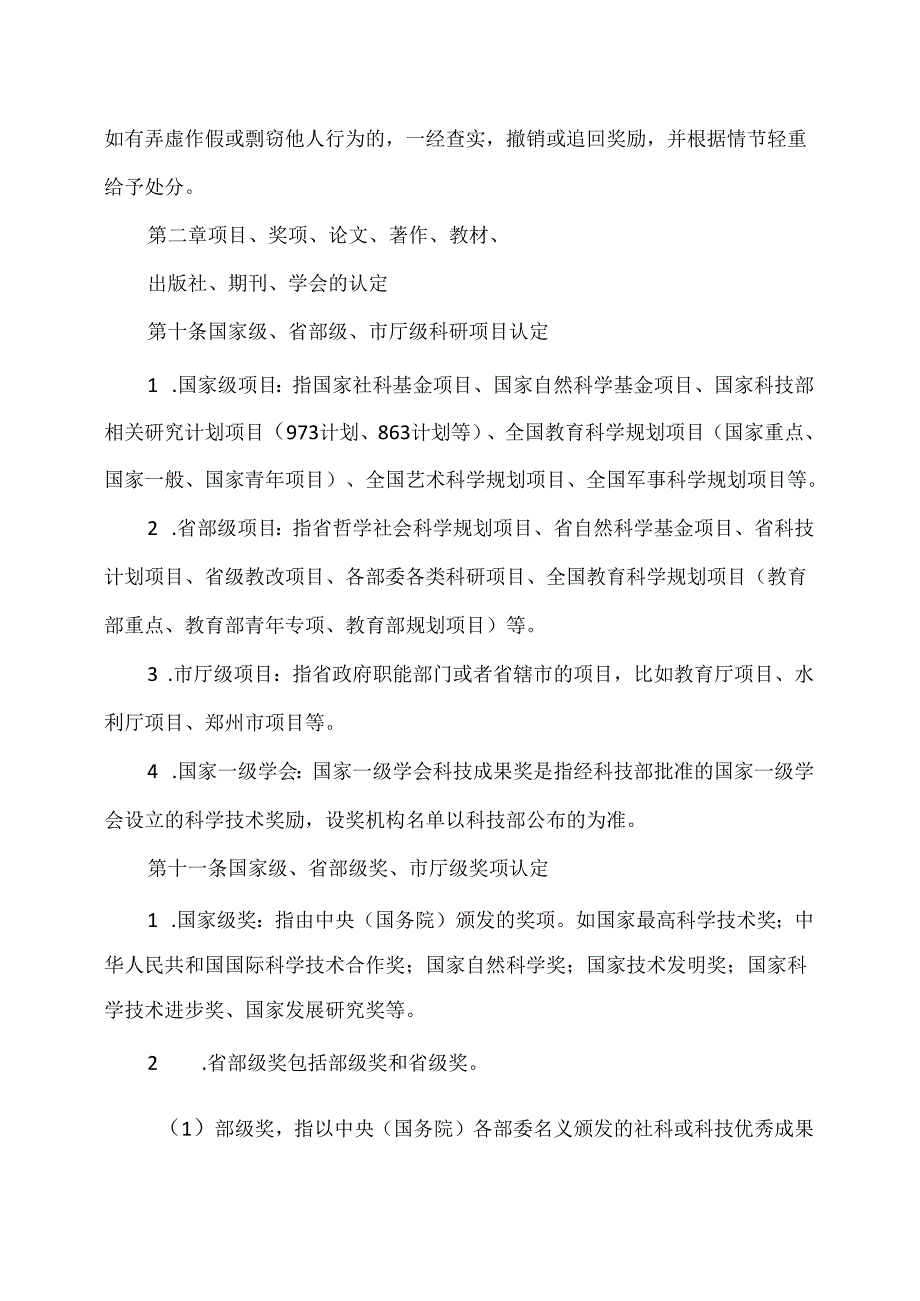 如有弄虚作假或剽窃他人行为的，一经查实，撤销或追回奖励，并根据情节轻重给予处分。

第二章项目、奖项、论文、著作、教材、

出版社、期刊、学会的认定

第十条国家级、省部级、市厅级科研项目认定

1 .国家级项目：指国家社科基金项目、国家自然科学基金项目、国家科技部相关研究计划项目（973计划、863计划等）、全国教育科学规划项目（国家重点、国家一般、国家青年项目）、全国艺术科学规划项目、全国军事科学规划项目等。

2 .省部级项目：指省哲学社会科学规划项目、省自然科学基金项目、省科技计划项目、省级教改项目、各部委各类科研项目、全国教育科学规划项目（教育部重点、教育部青年专项、教育部规划项目）等。

3 .市厅级项目：指省政府职能部门或者省辖市的项目，比如教育厅项目、水利厅项目、郑州市项目等。

4 .国家一级学会：国家一级学会科技成果奖是指经科技部批准的国家一级学会设立的科学技术奖励，设奖机构名单以科技部公布的为准。

第十一条国家级、省部级奖、市厅级奖项认定

1 .国家级奖：指由中央（国务院）颁发的奖项。如国家最高科学技术奖；中华人民共和国国际科学技术合作奖；国家自然科学奖；国家技术发明奖；国家科学技术进步奖、国家发展研究奖等。

2 .省部级奖包括部级奖和省级奖。

（1）部级奖，指以中央（国务院）各部委名义颁发的社科或科技优秀成果